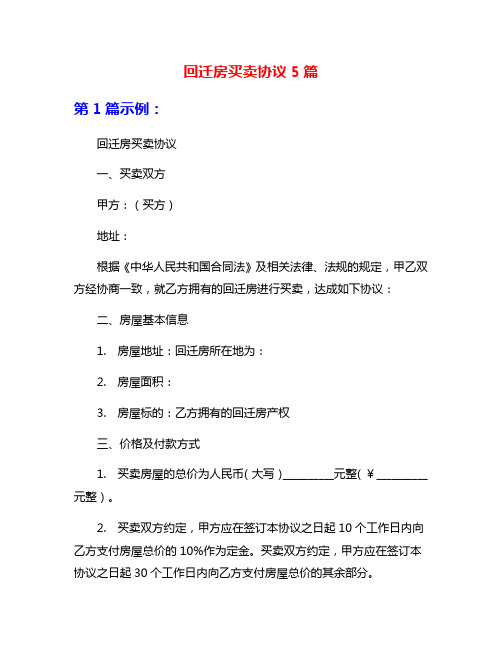 回迁房买卖协议 5 篇

第 1 篇示例：

回迁房买卖协议

一、买卖双方

甲方：（买方）

地址：

根据《中华人民共和国合同法》及相关法律、法规的规定，甲乙双方经协商一致，就乙方拥有的回迁房进行买卖，达成如下协议：

二、房屋基本信息

1. 房屋地址：回迁房所在地为：

2. 房屋面积：

3. 房屋标的：乙方拥有的回迁房产权

三、价格及付款方式

1. 买卖房屋的总价为人民币（大写）_________元整（￥_________元整）。

2. 买卖双方约定，甲方应在签订本协议之日起 10 个工作日内向乙方支付房屋总价的 10%作为定金。买卖双方约定，甲方应在签订本协议之日起 30 个工作日内向乙方支付房屋总价的其余部分。